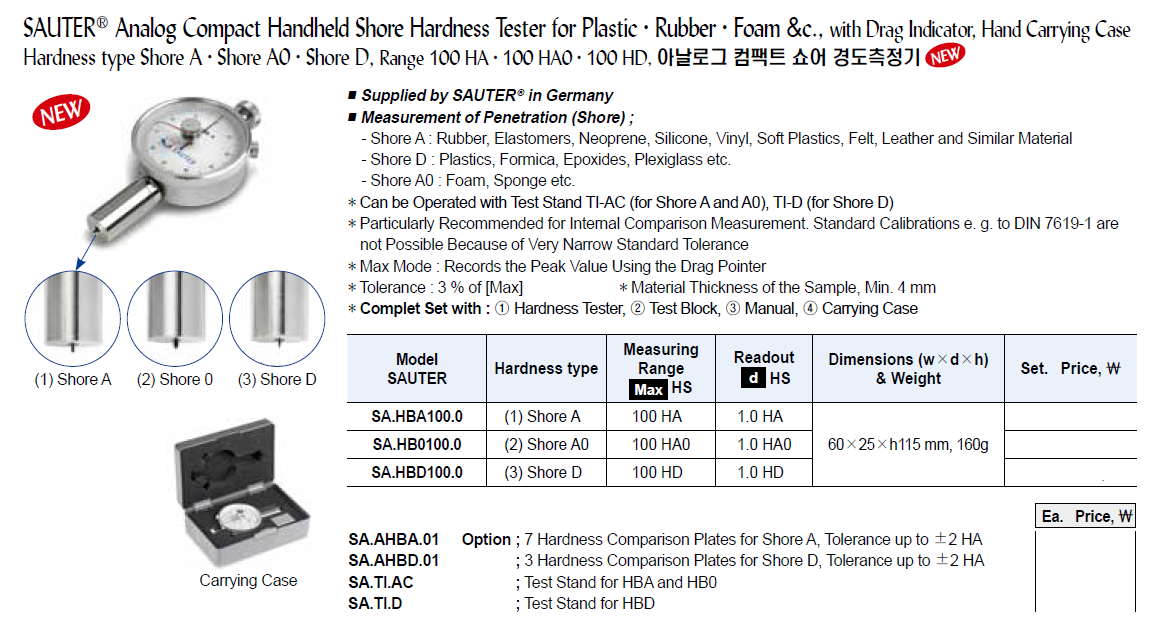 SAUTER® Analog Compact Handheld Shore Hardness Tester for Plastic · Rubber · Foam &c., with Drag Indicator, Hand Carrying Case
Hardness type Shore A · Shore A0 · Shore D, Range 100 HA · 100 HA0 · 100 HD, 아날로그 컴팩트 쇼어 경도측정기 NEW

NEW

SAUTER

(1) Shore A (2) Shore 0 (3) Shore D

Carrying Case

■ Supplied by SAUTER® in Germany
■ Measurement of Penetration (Shore) ;
- Shore A : Rubber, Elastomers, Neoprene, Silicone, Vinyl, Soft Plastics, Felt, Leather and Similar Material
- Shore D : Plastics, Formica, Epoxides, Plexiglass etc.
- Shore A0 : Foam, Sponge etc.
* Can be Operated with Test Stand TI-AC (for Shore A and A0), TI-D (for Shore D)
* Particularly Recommended for Internal Comparison Measurement. Standard Calibrations e. g. to DIN 7619-1 are not Possible Because of Very Narrow Standard Tolerance
* Max Mode : Records the Peak Value Using the Drag Pointer
* Tolerance : 3 % of [Max] * Material Thickness of the Sample, Min. 4 mm
* Complet Set with : ① Hardness Tester, ② Test Block, ③ Manual, ④ Carrying Case

| Model SAUTER | Hardness type | Measuring Range Max HS | Readout d HS | Dimensions (w×d×h) & Weight | Set. Price, ₩ |
|---|---|---|---|---|---|
| SA.HBA100.0 | (1) Shore A | 100 HA | 1.0 HA | 60×25×h115 mm, 160g | |
| SA.HB0100.0 | (2) Shore A0 | 100 HA0 | 1.0 HA0 | | |
| SA.HBD100.0 | (3) Shore D | 100 HD | 1.0 HD | | |

Ea. Price, ₩

SA.AHBA.01 Option ; 7 Hardness Comparison Plates for Shore A, Tolerance up to ±2 HA
SA.AHBD.01 ; 3 Hardness Comparison Plates for Shore D, Tolerance up to ±2 HA
SA.TI.AC ; Test Stand for HBA and HB0
SA.TI.D ; Test Stand for HBD